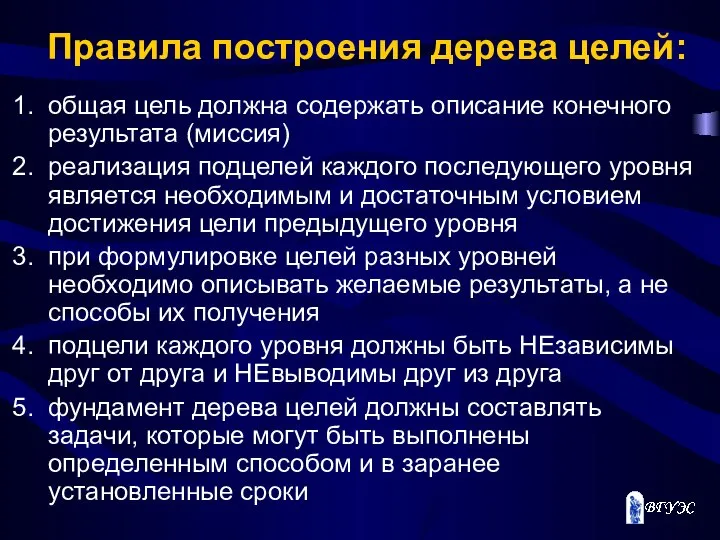 Правила построения дерева целей:

1. общая цель должна содержать описание конечного результата (миссия)
2. реализация подцелей каждого последующего уровня является необходимым и достаточным условием достижения цели предыдущего уровня
3. при формулировке целей разных уровней необходимо описывать желаемые результаты, а не способы их получения
4. подцели каждого уровня должны быть НЕзависимы друг от друга и НЕвыводимы друг из друга
5. фундамент дерева целей должны составлять задачи, которые могут быть выполнены определенным способом и в заранее установленные сроки

ВГУЭС